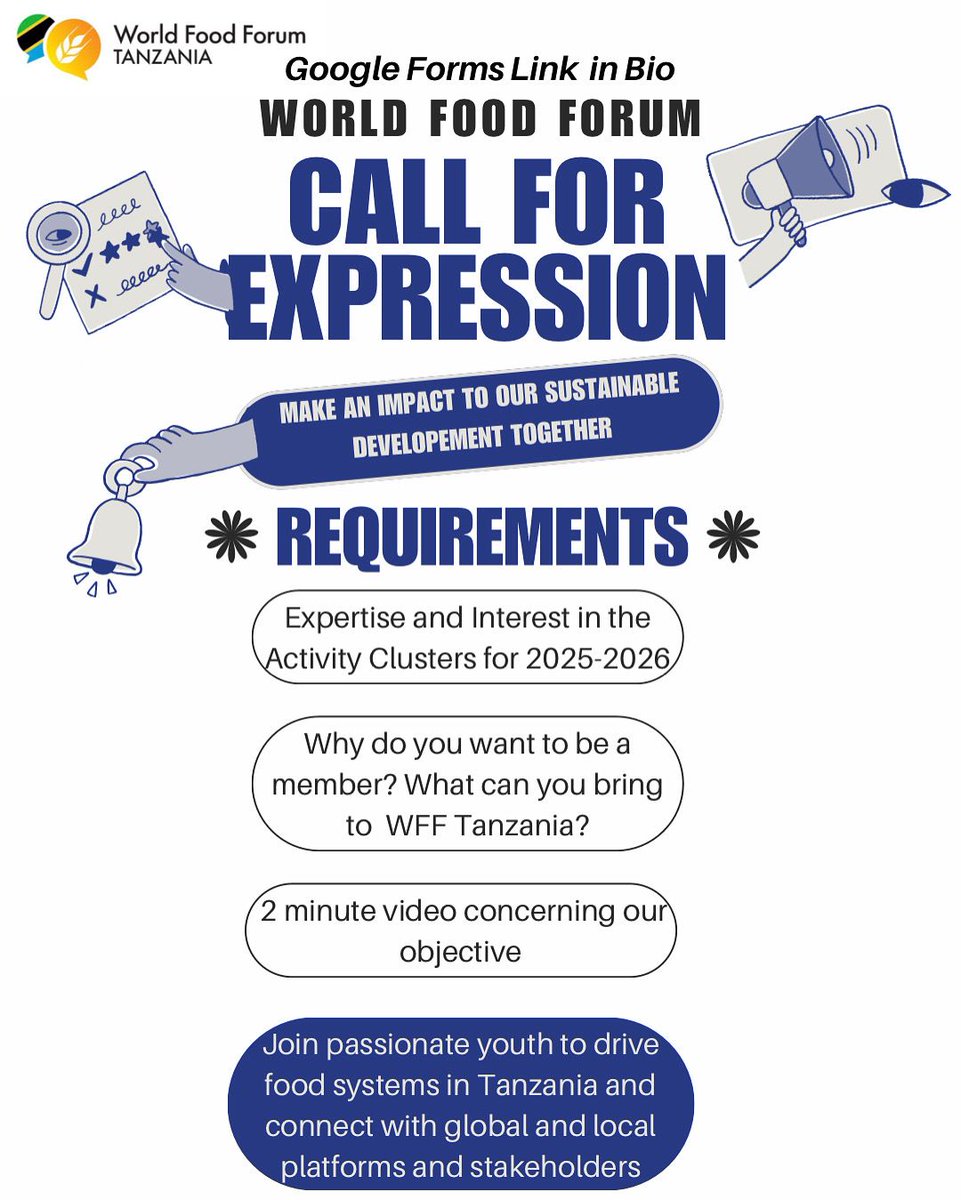 World Food Forum
TANZANIA

Google Forms Link in Bio

WORLD FOOD FORUM

CALL FOR EXPRESSION

MAKE AN IMPACT TO OUR SUSTAINABLE DEVELOPEMENT TOGETHER

REQUIREMENTS

Expertise and Interest in the Activity Clusters for 2025-2026

Why do you want to be a member? What can you bring to WFF Tanzania?

2 minute video concerning our objective

Join passionate youth to drive food systems in Tanzania and connect with global and local platforms and stakeholders